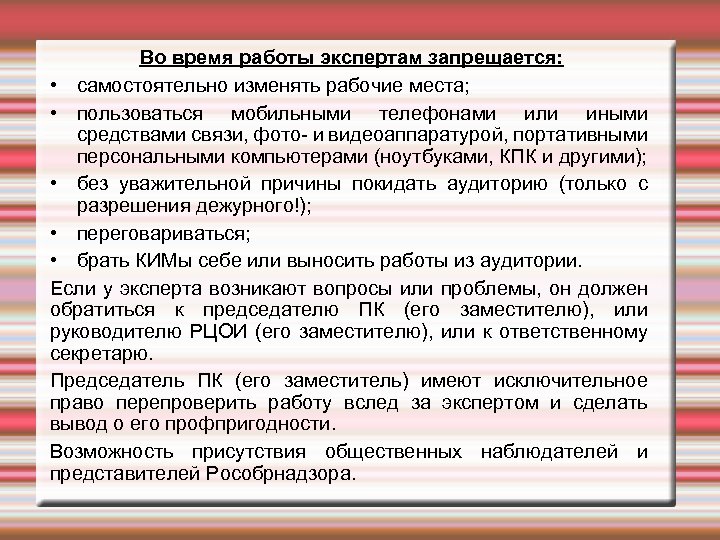 Во время работы экспертам запрещается:

• самостоятельно изменять рабочие места;

• пользоваться мобильными телефонами или иными средствами связи, фото- и видеоаппаратурой, портативными персональными компьютерами (ноутбуками, КПК и другими);

• без уважительной причины покидать аудиторию (только с разрешения дежурного!);

• переговариваться;

• брать КИМы себе или выносить работы из аудитории.

Если у эксперта возникают вопросы или проблемы, он должен обратиться к председателю ПК (его заместителю), или руководителю РЦОИ (его заместителю), или к ответственному секретарю.

Председатель ПК (его заместитель) имеют исключительное право перепроверить работу вслед за экспертом и сделать вывод о его профпригодности.

Возможность присутствия общественных наблюдателей и представителей Рособрнадзора.